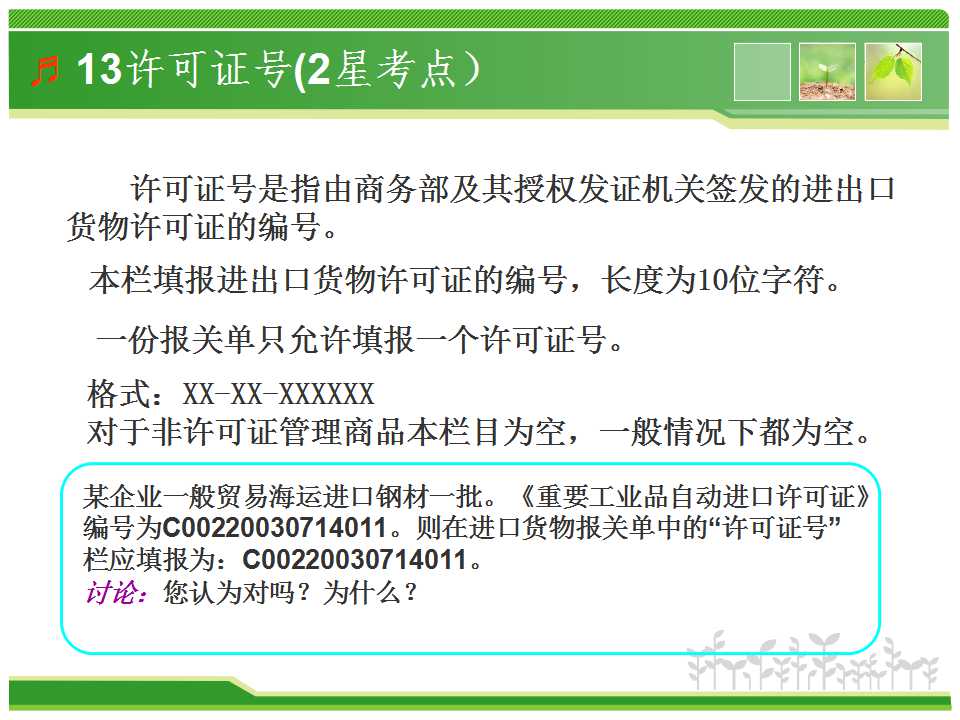 13许可证号(2星考点）

许可证号是指由商务部及其授权发证机关签发的进出口货物许可证的编号。

本栏填报进出口货物许可证的编号，长度为10位字符。

一份报关单只允许填报一个许可证号。

格式：XX-XX-XXXXXX
对于非许可证管理商品本栏目为空，一般情况下都为空。

某企业一般贸易海运进口钢材一批。《重要工业品自动进口许可证》编号为C00220030714011。则在进口货物报关单中的“许可证号”栏应填报为：C00220030714011。
讨论：您认为对吗？为什么？